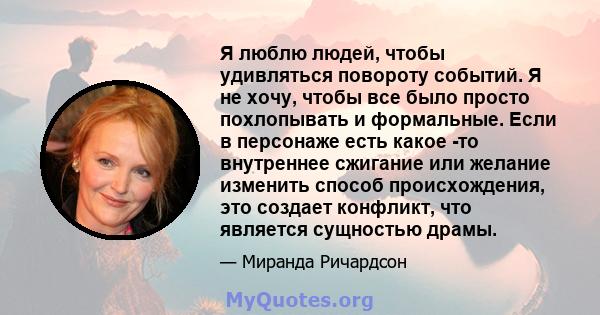 Я люблю людей, чтобы удивляться повороту событий. Я не хочу, чтобы все было просто похлопывать и формальные. Если в персонаже есть какое -то внутреннее сжигание или желание изменить способ происхождения, это создает конфликт, что является сущностью драмы.

— Миранда Ричардсон

MyQuotes.org